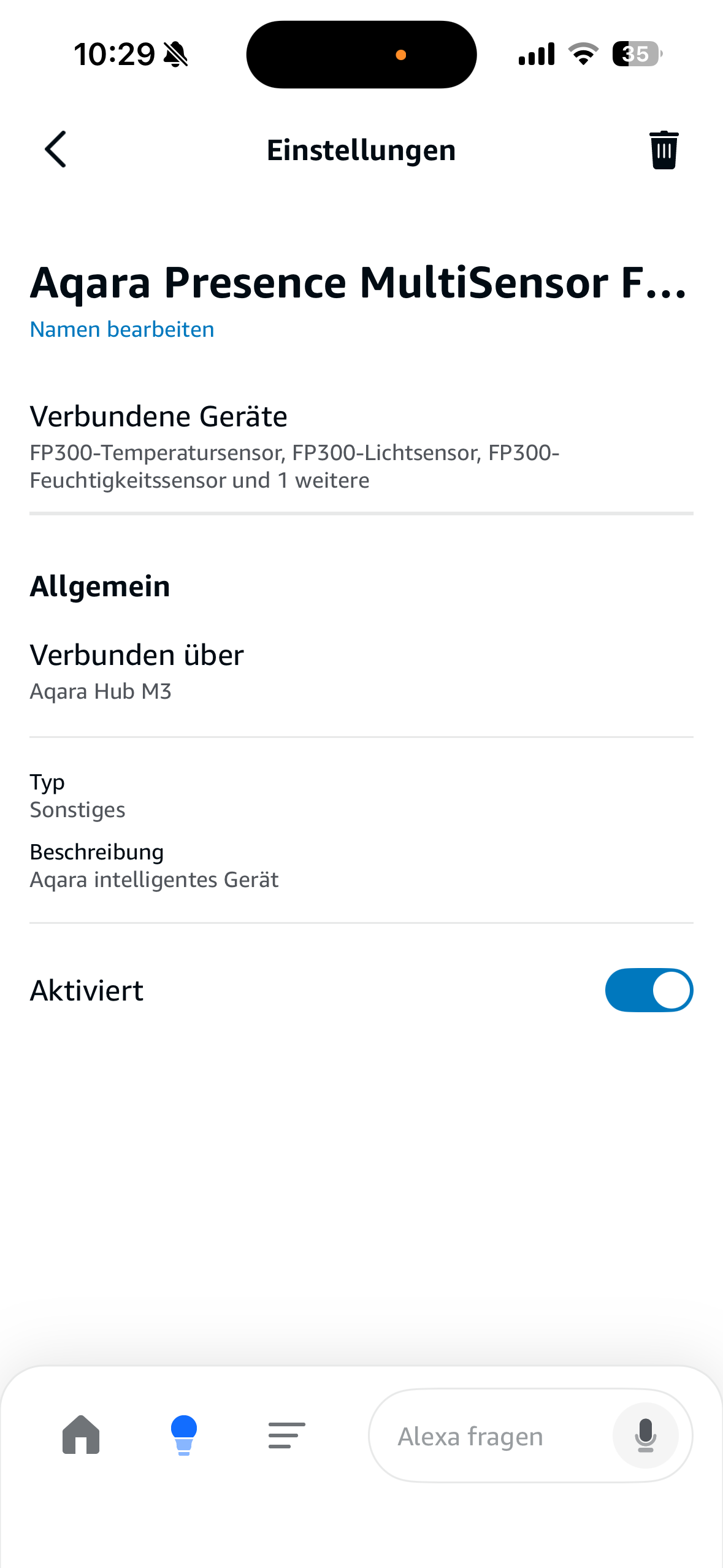 10:29

35

Einstellungen

Aqara Presence MultiSensor F...
Namen bearbeiten

Verbundene Geräte
FP300-Temperatursensor, FP300-Lichtsensor, FP300-Feuchtigkeitssensor und 1 weitere

Allgemein

Verbunden über
Aqara Hub M3

Typ
Sonstiges

Beschreibung
Aqara intelligentes Gerät

Aktiviert

Alexa fragen